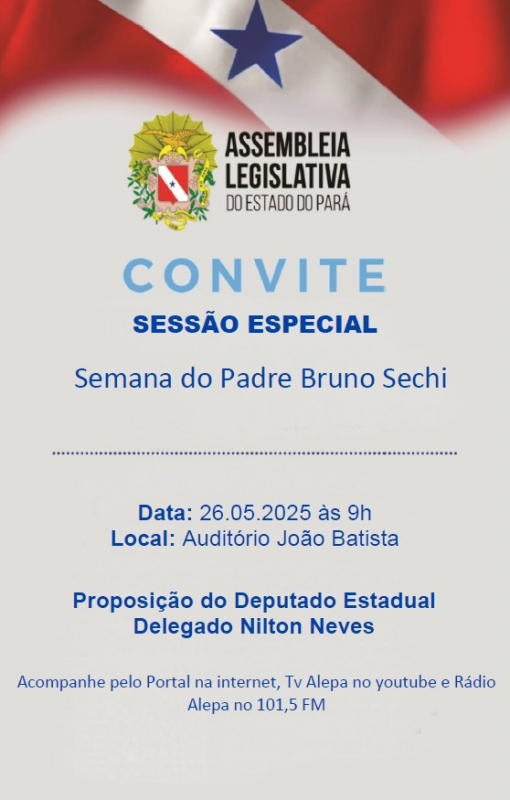 ASSEMBLEIA LEGISLATIVA DO ESTADO DO PARÁ

CONVITE

SESSÃO ESPECIAL

Semana do Padre Bruno Sechi

Data: 26.05.2025 às 9h
Local: Auditório João Batista

Proposição do Deputado Estadual Delegado Nilton Neves

Acompanhe pelo Portal na internet, Tv Alepa no youtube e Rádio Alepa no 101,5 FM